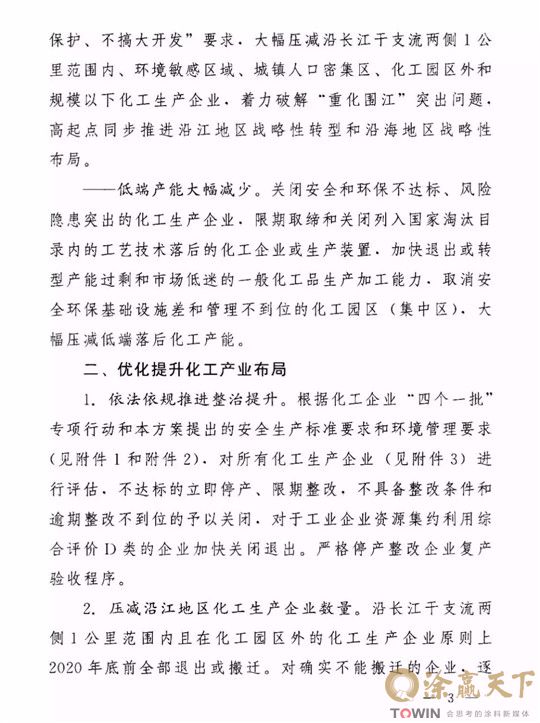 保护、不搞大开发”要求，大幅压减沿长江干支流两侧1公里范围内、环境敏感区域、城镇人口密集区、化工园区外和规模以下化工生产企业，着力破解“重化围江”突出问题，高起点同步推进沿江地区战略性转型和沿海地区战略性布局。

——低端产能大幅减少。关闭安全和环保不达标、风险隐患突出的化工生产企业，限期取缔和关闭列入国家淘汰目录内的工艺技术落后的化工企业或生产装置，加快退出或转型产能过剩和市场低迷的一般化工品生产加工能力，取消安全环保基础设施差和管理不到位的化工园区（集中区），大幅压减低端落后化工产能。

二、优化提升化工产业布局

1. 依法依规推进整治提升。根据化工企业“四个一批”专项行动和本方案提出的安全生产标准要求和环境管理要求（见附件1和附件2），对所有化工生产企业（见附件3）进行评估，不达标的立即停产、限期整改，不具备整改条件和逾期整改不到位的予以关闭，对于工业企业资源集约利用综合评价D类的企业加快关闭退出。严格停产整改企业复产验收程序。

2. 压减沿江地区化工生产企业数量。沿长江干支流两侧1公里范围内且在化工园区外的化工生产企业原则上2020年底前全部退出或搬迁。对确实不能搬迁的企业，逐

3

涂赢天下
TOWIN 会思考的涂料新媒体